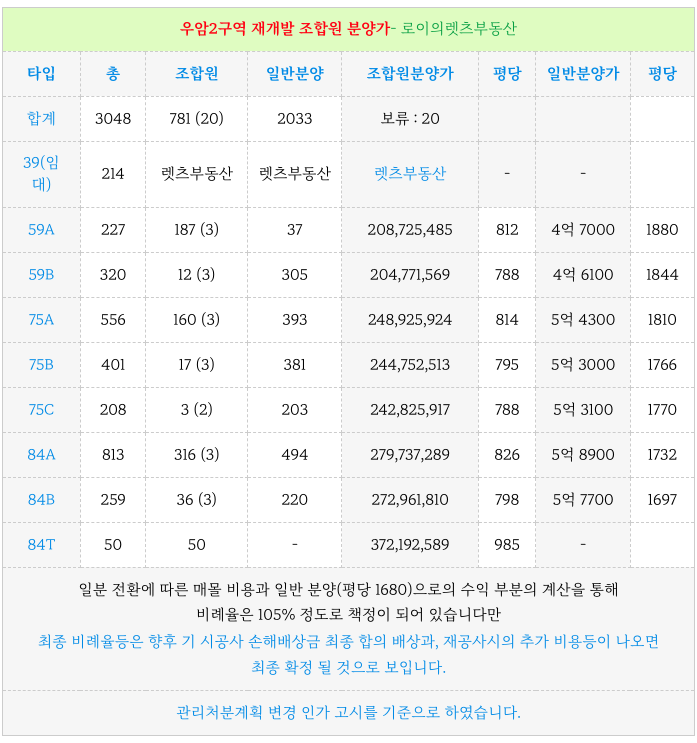 우암2구역 재개발 조합원 분양가- 로이의렛츠부동산

| 타입 | 총 | 조합원 | 일반분양 | 조합원분양가 | 평당 | 일반분양가 | 평당 |
|---|---|---|---|---|---|---|---|
| 합계 | 3048 | 781 (20) | 2033 | 보류 : 20 | | | |
| 39(임대) | 214 | 렛츠부동산 | 렛츠부동산 | 렛츠부동산 | - | - | |
| 59A | 227 | 187 (3) | 37 | 208,725,485 | 812 | 4억 7000 | 1880 |
| 59B | 320 | 12 (3) | 305 | 204,771,569 | 788 | 4억 6100 | 1844 |
| 75A | 556 | 160 (3) | 393 | 248,925,924 | 814 | 5억 4300 | 1810 |
| 75B | 401 | 17 (3) | 381 | 244,752,513 | 795 | 5억 3000 | 1766 |
| 75C | 208 | 3 (2) | 203 | 242,825,917 | 788 | 5억 3100 | 1770 |
| 84A | 813 | 316 (3) | 494 | 279,737,289 | 826 | 5억 8900 | 1732 |
| 84B | 259 | 36 (3) | 220 | 272,961,810 | 798 | 5억 7700 | 1697 |
| 84T | 50 | 50 | - | 372,192,589 | 985 | - | |

일분 전환에 따른 매몰 비용과 일반 분양(평당 1680)으로의 수익 부분의 계산을 통해 비례율은 105% 정도로 책정이 되어 있습니다만
최종 비례율등은 향후 기 시공사 손해배상금 최종 합의 배상과, 재공사시의 추가 비용등이 나오면 최종 확정 될 것으로 보입니다.

관리처분계획 변경 인가 고시를 기준으로 하였습니다.